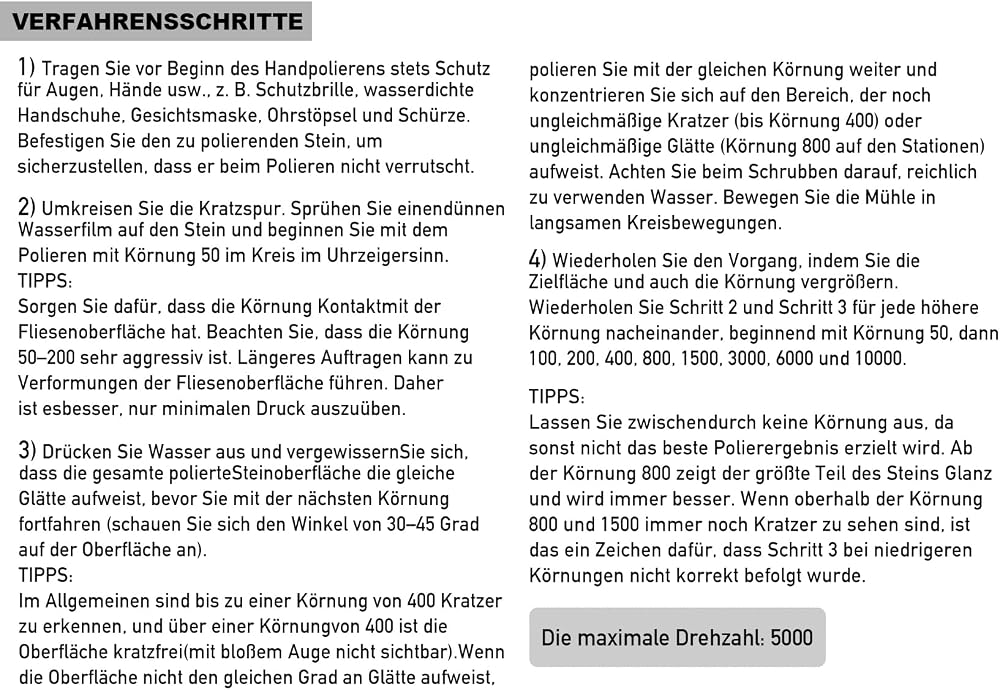 VERFAHRENSSCHRITTE

1) Tragen Sie vor Beginn des Handpolierens stets Schutz für Augen, Hände usw., z. B. Schutzbrille, wasserdichte Handschuhe, Gesichtsmaske, Ohrstöpsel und Schürze. Befestigen Sie den zu polierenden Stein, um sicherzustellen, dass er beim Polieren nicht verrutscht.

2) Umkreisen Sie die Kratzspur. Sprühen Sie einendünnen Wasserfilm auf den Stein und beginnen Sie mit dem Polieren mit Körnung 50 im Kreis im Uhrzeigersinn.
TIPPS:
Sorgen Sie dafür, dass die Körnung Kontaktmit der Fliesenoberfläche hat. Beachten Sie, dass die Körnung 50–200 sehr aggressiv ist. Längeres Auftragen kann zu Verformungen der Fliesenoberfläche führen. Daher ist esbesser, nur minimalen Druck auszuüben.

3) Drücken Sie Wasser aus und vergewissernSie sich, dass die gesamte polierteSteinoberfläche die gleiche Glätte aufweist, bevor Sie mit der nächsten Körnung fortfahren (schauen Sie sich den Winkel von 30–45 Grad auf der Oberfläche an).
TIPPS:
Im Allgemeinen sind bis zu einer Körnung von 400 Kratzer zu erkennen, und über einer Körnungvon 400 ist die Oberfläche kratzfrei(mit bloßem Auge nicht sichtbar).Wenn die Oberfläche nicht den gleichen Grad an Glätte aufweist, polieren Sie mit der gleichen Körnung weiter und konzentrieren Sie sich auf den Bereich, der noch ungleichmäßige Kratzer (bis Körnung 400) oder ungleichmäßige Glätte (Körnung 800 auf den Stationen) aufweist. Achten Sie beim Schrubben darauf, reichlich zu verwenden Wasser. Bewegen Sie die Mühle in langsamen Kreisbewegungen.

4) Wiederholen Sie den Vorgang, indem Sie die Zielfläche und auch die Körnung vergrößern. Wiederholen Sie Schritt 2 und Schritt 3 für jede höhere Körnung nacheinander, beginnend mit Körnung 50, dann 100, 200, 400, 800, 1500, 3000, 6000 und 10000.

TIPPS:
Lassen Sie zwischendurch keine Körnung aus, da sonst nicht das beste Polierergebnis erzielt wird. Ab der Körnung 800 zeigt der größte Teil des Steins Glanz und wird immer besser. Wenn oberhalb der Körnung 800 und 1500 immer noch Kratzer zu sehen sind, ist das ein Zeichen dafür, dass Schritt 3 bei niedrigeren Körnungen nicht korrekt befolgt wurde.

Die maximale Drehzahl: 5000